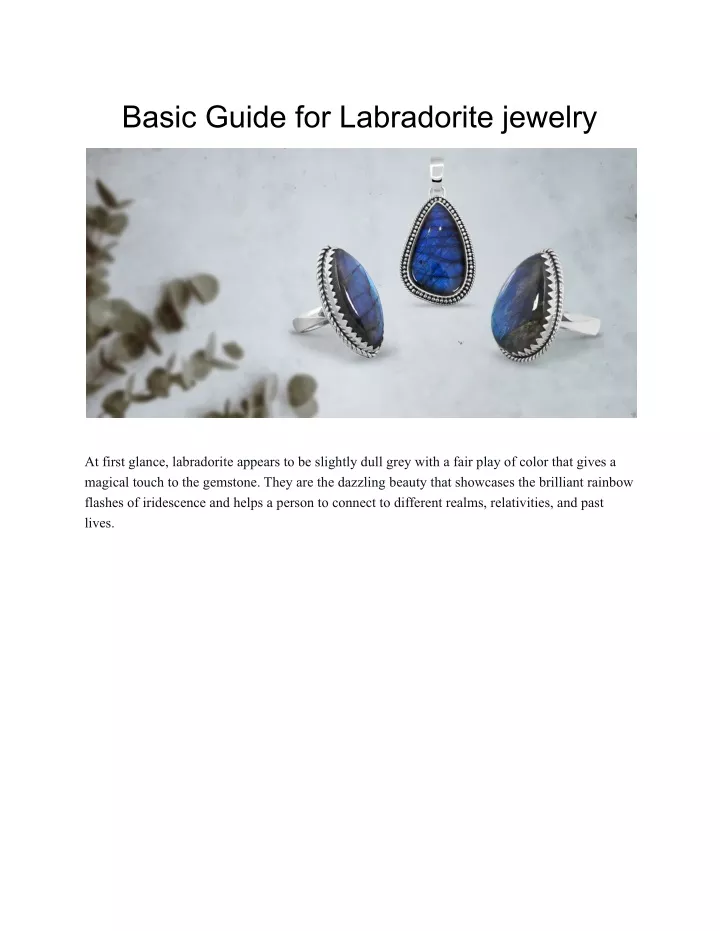 Basic Guide for Labradorite jewelry

At first glance, labradorite appears to be slightly dull grey with a fair play of color that gives a magical touch to the gemstone. They are the dazzling beauty that showcases the brilliant rainbow flashes of iridescence and helps a person to connect to different realms, relativities, and past lives.